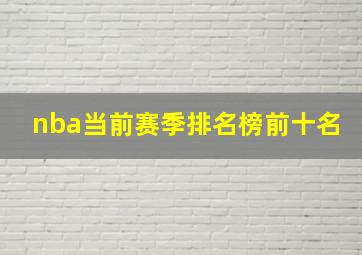 nba当前赛季排名榜前十名